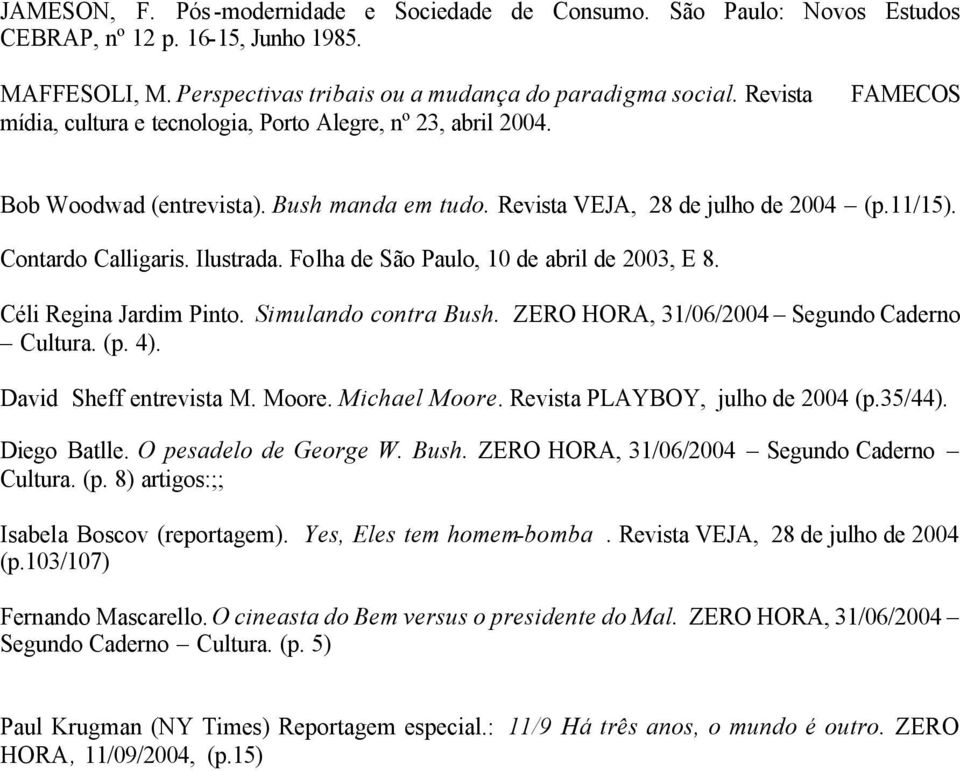 JAMESON, F. Pós-modernidade e Sociedade de Consumo. São Paulo: Novos Estudos CEBRAP, nº 12 p. 16-15, Junho 1985.

MAFFESOLI, M. Perspectivas tribais ou a mudança do paradigma social. Revista FAMECOS mídia, cultura e tecnologia, Porto Alegre, nº 23, abril 2004.

Bob Woodwad (entrevista). Bush manda em tudo. Revista VEJA, 28 de julho de 2004 – (p.11/15).

Contardo Calligaris. Ilustrada. Folha de São Paulo, 10 de abril de 2003, E 8.

Céli Regina Jardim Pinto. Simulando contra Bush. ZERO HORA, 31/06/2004 – Segundo Caderno – Cultura. (p. 4).

David Sheff entrevista M. Moore. Michael Moore. Revista PLAYBOY, julho de 2004 (p.35/44).

Diego Batlle. O pesadelo de George W. Bush. ZERO HORA, 31/06/2004 – Segundo Caderno – Cultura. (p. 8) artigos:;;

Isabela Boscov (reportagem). Yes, Eles tem homem-bomba . Revista VEJA, 28 de julho de 2004 (p.103/107)

Fernando Mascarello. O cineasta do Bem versus o presidente do Mal. ZERO HORA, 31/06/2004 – Segundo Caderno – Cultura. (p. 5)

Paul Krugman (NY Times) Reportagem especial.: 11/9 Há três anos, o mundo é outro. ZERO HORA, 11/09/2004, (p.15)